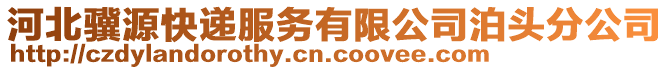 河北骥源快递服务有限公司泊头分公司
http://czdylandorothy.cn.coovee.com